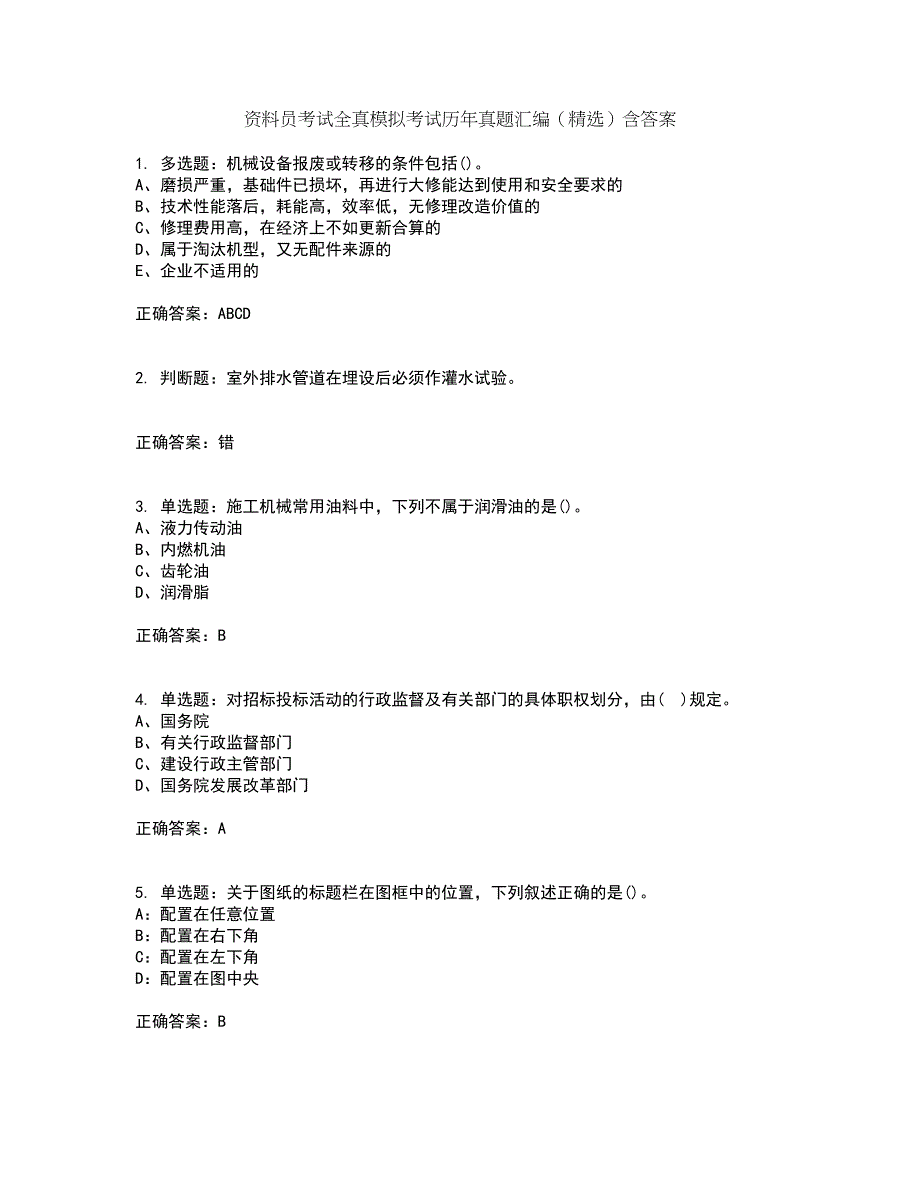 资料员考试全真模拟考试历年真题汇编（精选）含答案

1. 多选题：机械设备报废或转移的条件包括()。
A、磨损严重，基础件已损坏，再进行大修能达到使用和安全要求的
B、技术性能落后，耗能高，效率低，无修理改造价值的
C、修理费用高，在经济上不如更新合算的
D、属于淘汰机型，又无配件来源的
E、企业不适用的

正确答案：ABCD

2. 判断题：室外排水管道在埋设后必须作灌水试验。

正确答案：错

3. 单选题：施工机械常用油料中，下列不属于润滑油的是()。
A、液力传动油
B、内燃机油
C、齿轮油
D、润滑脂

正确答案：B

4. 单选题：对招标投标活动的行政监督及有关部门的具体职权划分，由( )规定。
A、国务院
B、有关行政监督部门
C、建设行政主管部门
D、国务院发展改革部门

正确答案：A

5. 单选题：关于图纸的标题栏在图框中的位置，下列叙述正确的是()。
A：配置在任意位置
B：配置在右下角
C：配置在左下角
D：配置在图中央

正确答案：B